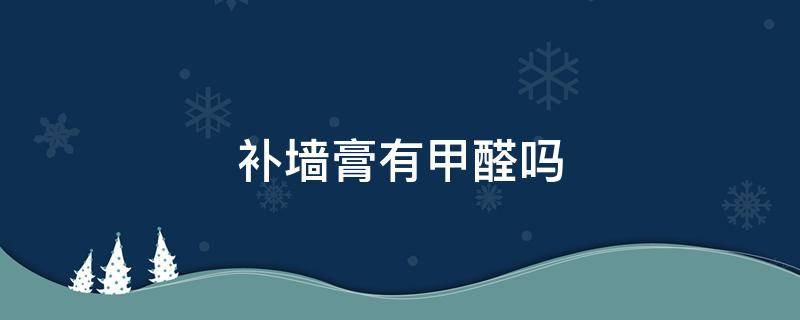 补墙膏有甲醛吗